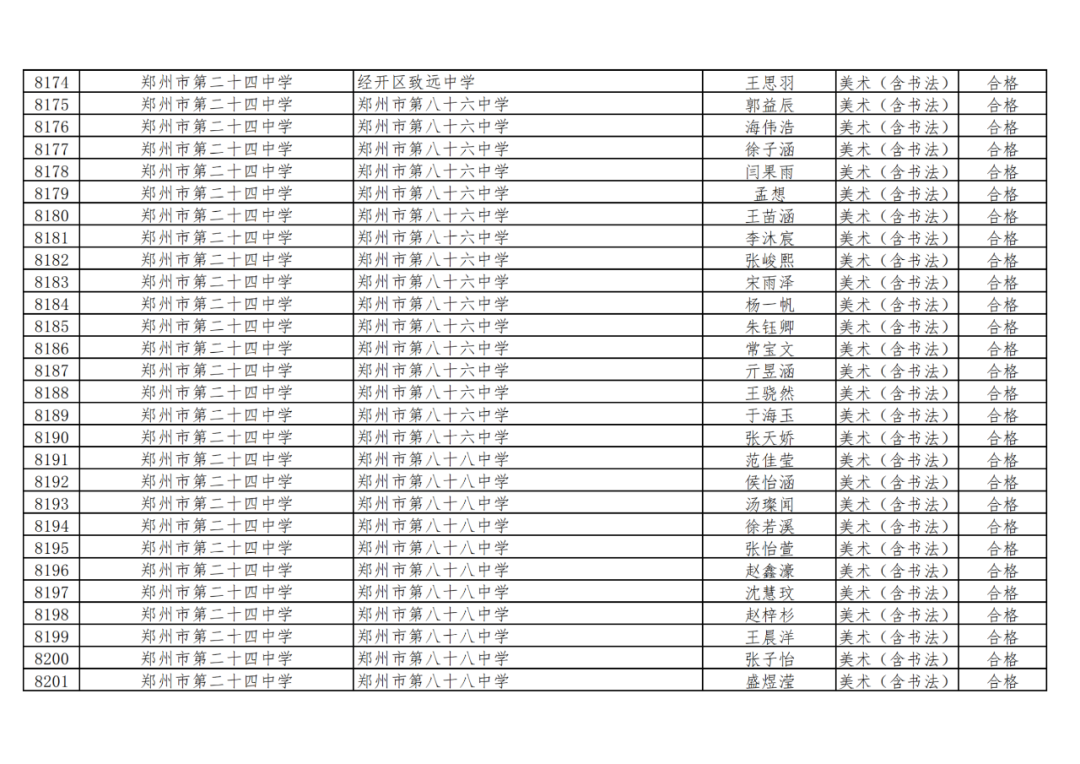 | 8174 | 郑州市第二十四中学 | 经开区致远中学 | 王思羽 | 美术（含书法） | 合格 |
|---|---|---|---|---|---|
| 8175 | 郑州市第二十四中学 | 郑州市第八十六中学 | 郭益辰 | 美术（含书法） | 合格 |
| 8176 | 郑州市第二十四中学 | 郑州市第八十六中学 | 海伟浩 | 美术（含书法） | 合格 |
| 8177 | 郑州市第二十四中学 | 郑州市第八十六中学 | 徐子涵 | 美术（含书法） | 合格 |
| 8178 | 郑州市第二十四中学 | 郑州市第八十六中学 | 闫果雨 | 美术（含书法） | 合格 |
| 8179 | 郑州市第二十四中学 | 郑州市第八十六中学 | 孟想 | 美术（含书法） | 合格 |
| 8180 | 郑州市第二十四中学 | 郑州市第八十六中学 | 王苗涵 | 美术（含书法） | 合格 |
| 8181 | 郑州市第二十四中学 | 郑州市第八十六中学 | 李沐宸 | 美术（含书法） | 合格 |
| 8182 | 郑州市第二十四中学 | 郑州市第八十六中学 | 张峻熙 | 美术（含书法） | 合格 |
| 8183 | 郑州市第二十四中学 | 郑州市第八十六中学 | 宋雨泽 | 美术（含书法） | 合格 |
| 8184 | 郑州市第二十四中学 | 郑州市第八十六中学 | 杨一帆 | 美术（含书法） | 合格 |
| 8185 | 郑州市第二十四中学 | 郑州市第八十六中学 | 朱钰卿 | 美术（含书法） | 合格 |
| 8186 | 郑州市第二十四中学 | 郑州市第八十六中学 | 常宝文 | 美术（含书法） | 合格 |
| 8187 | 郑州市第二十四中学 | 郑州市第八十六中学 | 亓昱涵 | 美术（含书法） | 合格 |
| 8188 | 郑州市第二十四中学 | 郑州市第八十六中学 | 王骁然 | 美术（含书法） | 合格 |
| 8189 | 郑州市第二十四中学 | 郑州市第八十六中学 | 于海玉 | 美术（含书法） | 合格 |
| 8190 | 郑州市第二十四中学 | 郑州市第八十六中学 | 张天娇 | 美术（含书法） | 合格 |
| 8191 | 郑州市第二十四中学 | 郑州市第八十八中学 | 范佳莹 | 美术（含书法） | 合格 |
| 8192 | 郑州市第二十四中学 | 郑州市第八十八中学 | 侯怡涵 | 美术（含书法） | 合格 |
| 8193 | 郑州市第二十四中学 | 郑州市第八十八中学 | 汤璨闻 | 美术（含书法） | 合格 |
| 8194 | 郑州市第二十四中学 | 郑州市第八十八中学 | 徐若溪 | 美术（含书法） | 合格 |
| 8195 | 郑州市第二十四中学 | 郑州市第八十八中学 | 张怡萱 | 美术（含书法） | 合格 |
| 8196 | 郑州市第二十四中学 | 郑州市第八十八中学 | 赵鑫濠 | 美术（含书法） | 合格 |
| 8197 | 郑州市第二十四中学 | 郑州市第八十八中学 | 沈慧玟 | 美术（含书法） | 合格 |
| 8198 | 郑州市第二十四中学 | 郑州市第八十八中学 | 赵梓杉 | 美术（含书法） | 合格 |
| 8199 | 郑州市第二十四中学 | 郑州市第八十八中学 | 王晨洋 | 美术（含书法） | 合格 |
| 8200 | 郑州市第二十四中学 | 郑州市第八十八中学 | 张子怡 | 美术（含书法） | 合格 |
| 8201 | 郑州市第二十四中学 | 郑州市第八十八中学 | 盛煜滢 | 美术（含书法） | 合格 |